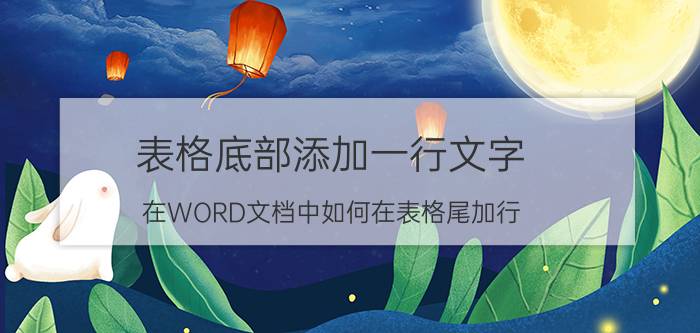 表格底部添加一行文字

在WORD文档中如何在表格尾加行